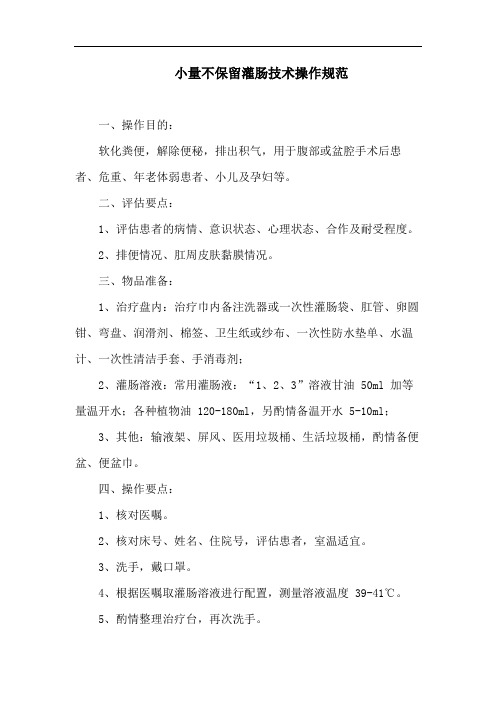 小量不保留灌肠技术操作规范

一、操作目的：

软化粪便，解除便秘，排出积气，用于腹部或盆腔手术后患者、危重、年老体弱患者、小儿及孕妇等。

二、评估要点：

1、评估患者的病情、意识状态、心理状态、合作及耐受程度。

2、排便情况、肛周皮肤黏膜情况。

三、物品准备：

1、治疗盘内：治疗巾内备注洗器或一次性灌肠袋、肛管、卵圆钳、弯盘、润滑剂、棉签、卫生纸或纱布、一次性防水垫单、水温计、一次性清洁手套、手消毒剂；

2、灌肠溶液：常用灌肠液：“1、2、3”溶液甘油 50ml 加等量温开水；各种植物油 120-180ml，另酌情备温开水 5-10ml；

3、其他：输液架、屏风、医用垃圾桶、生活垃圾桶，酌情备便盆、便盆巾。

四、操作要点：

1、核对医嘱。

2、核对床号、姓名、住院号，评估患者，室温适宜。

3、洗手，戴口罩。

4、根据医嘱取灌肠溶液进行配置，测量溶液温度 39-41℃。

5、酌情整理治疗台，再次洗手。